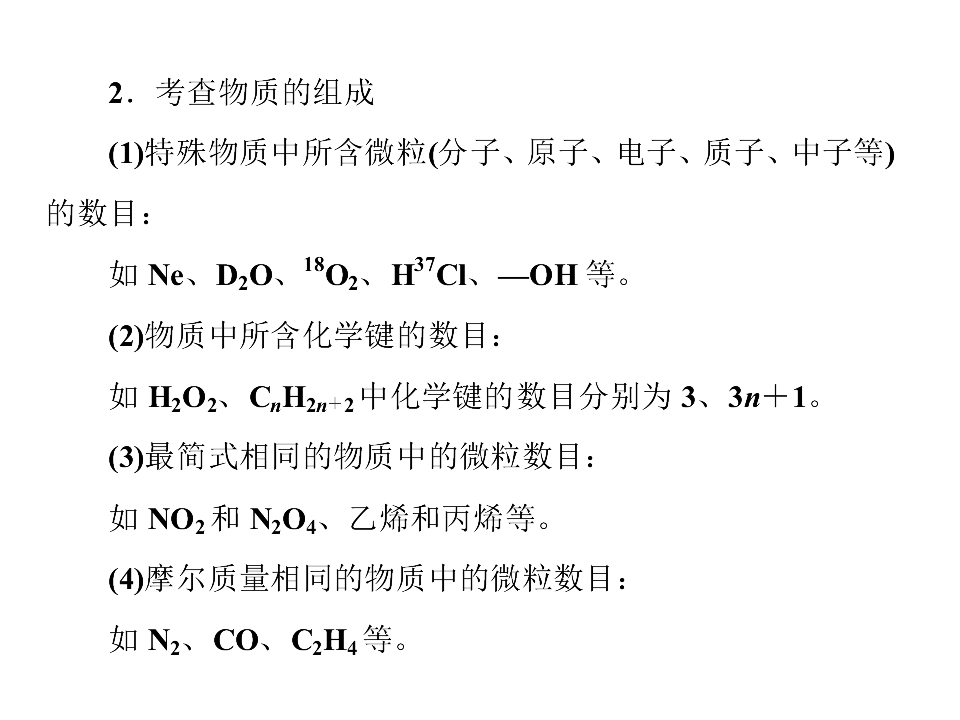 2．考查物质的组成

(1)特殊物质中所含微粒(分子、原子、电子、质子、中子等)的数目：

如Ne、$D_2O$、$^{18}O_2$、$H^{37}Cl$、—OH等。

(2)物质中所含化学键的数目：

如$H_2O_2$、$C_nH_{2n+2}$中化学键的数目分别为3、$3n+1$。

(3)最简式相同的物质中的微粒数目：

如$NO_2$和$N_2O_4$、乙烯和丙烯等。

(4)摩尔质量相同的物质中的微粒数目：

如$N_2$、CO、$C_2H_4$等。